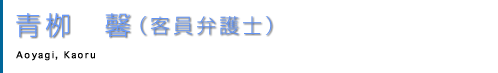 青柳　馨（客員弁護士）

Aoyagi, Kaoru